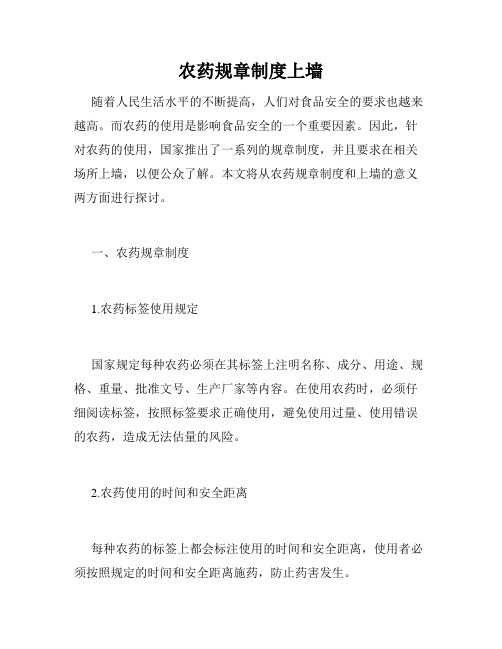 农药规章制度上墙

随着人民生活水平的不断提高，人们对食品安全的要求也越来越高。而农药的使用是影响食品安全的一个重要因素。因此，针对农药的使用，国家推出了一系列的规章制度，并且要求在相关场所上墙，以便公众了解。本文将从农药规章制度和上墙的意义两方面进行探讨。

一、农药规章制度

1.农药标签使用规定

国家规定每种农药必须在其标签上注明名称、成分、用途、规格、重量、批准文号、生产厂家等内容。在使用农药时，必须仔细阅读标签，按照标签要求正确使用，避免使用过量、使用错误的农药，造成无法估量的风险。

2.农药使用的时间和安全距离

每种农药的标签上都会标注使用的时间和安全距离，使用者必须按照规定的时间和安全距离施药，防止药害发生。